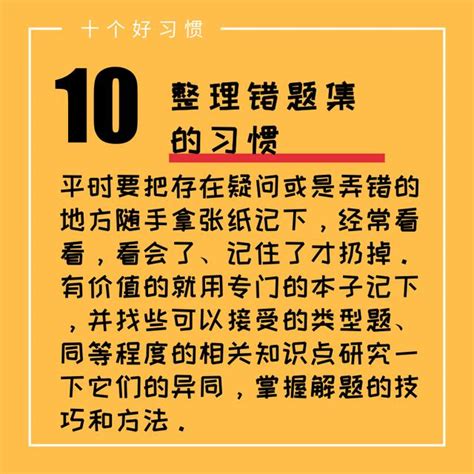 十个好习惯

10 整理错题集的习惯

平时要把存在疑问或是弄错的地方随手拿张纸记下，经常看看，看会了、记住了才扔掉．有价值的就用专门的本子记下，并找些可以接受的类型题、同等程度的相关知识点研究一下它们的异同，掌握解题的技巧和方法．